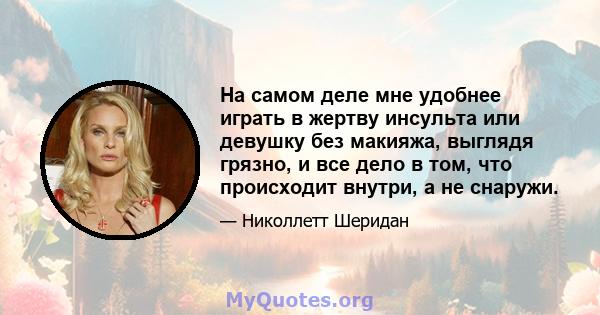 На самом деле мне удобнее играть в жертву инсульта или девушку без макияжа, выглядя грязно, и все дело в том, что происходит внутри, а не снаружи.

— Николлетт Шеридан

MyQuotes.org